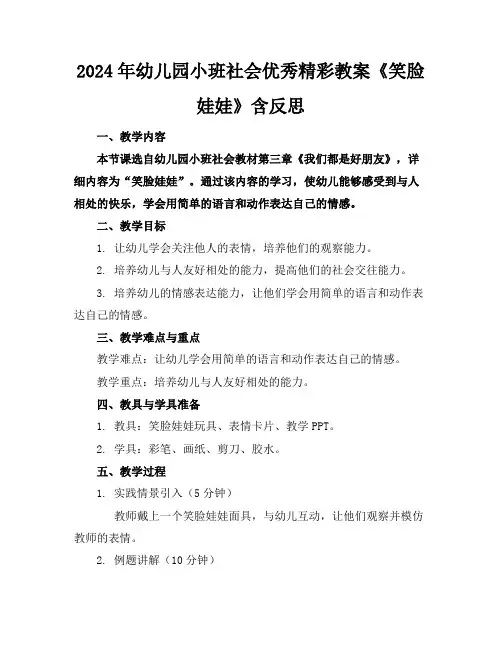 2024年幼儿园小班社会优秀精彩教案《笑脸娃娃》含反思

一、教学内容

本节课选自幼儿园小班社会教材第三章《我们都是好朋友》，详细内容为“笑脸娃娃”。通过该内容的学习，使幼儿能够感受到与人相处的快乐，学会用简单的语言和动作表达自己的情感。

二、教学目标

1. 让幼儿学会关注他人的表情，培养他们的观察能力。

2. 培养幼儿与人友好相处的能力，提高他们的社会交往能力。

3. 培养幼儿的情感表达能力，让他们学会用简单的语言和动作表达自己的情感。

三、教学难点与重点

教学难点：让幼儿学会用简单的语言和动作表达自己的情感。

教学重点：培养幼儿与人友好相处的能力。

四、教具与学具准备

1. 教具：笑脸娃娃玩具、表情卡片、教学PPT。

2. 学具：彩笔、画纸、剪刀、胶水。

五、教学过程

1. 实践情景引入（5分钟）

教师戴上一个笑脸娃娃面具，与幼儿互动，让他们观察并模仿教师的表情。

2. 例题讲解（10分钟）